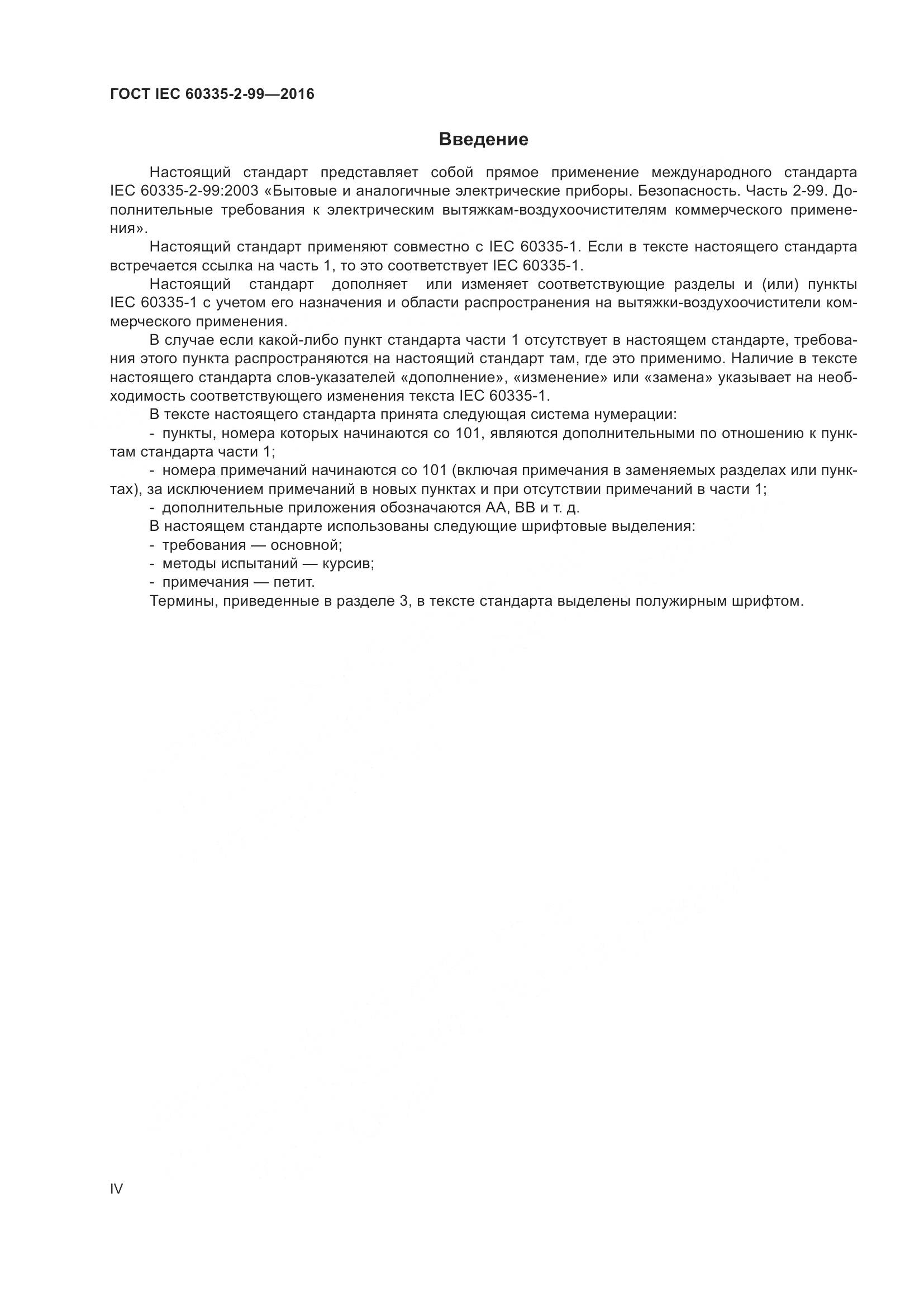 ГОСТ IEC 60335-2-99—2016

Введение

Настоящий стандарт представляет собой прямое применение международного стандарта IEC 60335-2-99:2003 «Бытовые и аналогичные электрические приборы. Безопасность. Часть 2-99. Дополнительные требования к электрическим вытяжкам-воздухоочистителям коммерческого применения».

Настоящий стандарт применяют совместно с IEC 60335-1. Если в тексте настоящего стандарта встречается ссылка на часть 1, то это соответствует IEC 60335-1.

Настоящий стандарт дополняет или изменяет соответствующие разделы и (или) пункты IEC 60335-1 с учетом его назначения и области распространения на вытяжки-воздухоочистители коммерческого применения.

В случае если какой-либо пункт стандарта части 1 отсутствует в настоящем стандарте, требования этого пункта распространяются на настоящий стандарт там, где это применимо. Наличие в тексте настоящего стандарта слов-указателей «дополнение», «изменение» или «замена» указывает на необходимость соответствующего изменения текста IEC 60335-1.

В тексте настоящего стандарта принята следующая система нумерации:

- пункты, номера которых начинаются со 101, являются дополнительными по отношению к пунктам стандарта части 1;

- номера примечаний начинаются со 101 (включая примечания в заменяемых разделах или пунктах), за исключением примечаний в новых пунктах и при отсутствии примечаний в части 1;

- дополнительные приложения обозначаются АА, ВВ и т. д.

В настоящем стандарте использованы следующие шрифтовые выделения:

- требования — основной;

- методы испытаний — курсив;

- примечания — петит.

Термины, приведенные в разделе 3, в тексте стандарта выделены полужирным шрифтом.

IV